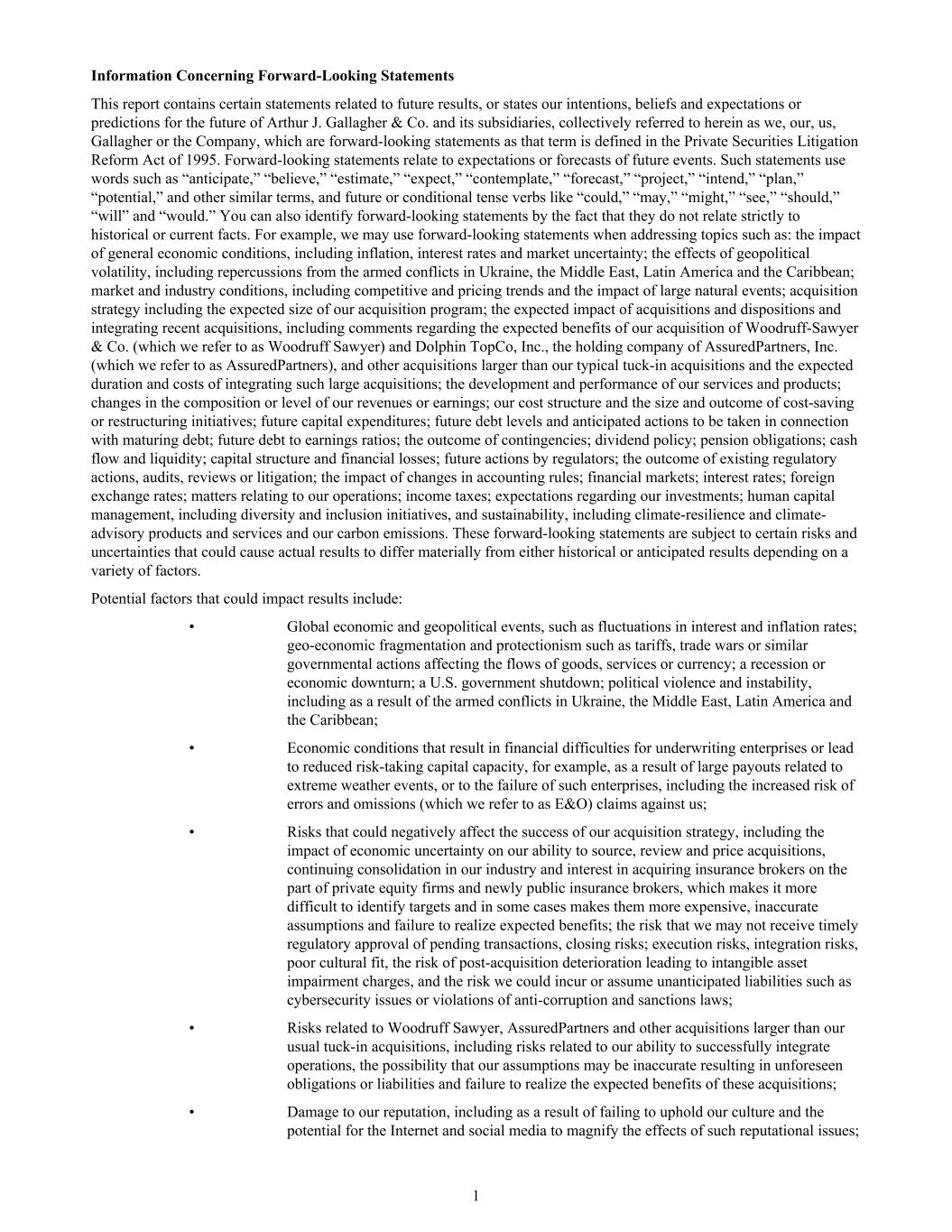 **Information Concerning Forward-Looking Statements**

This report contains certain statements related to future results, or states our intentions, beliefs and expectations or predictions for the future of Arthur J. Gallagher & Co. and its subsidiaries, collectively referred to herein as we, our, us, Gallagher or the Company, which are forward-looking statements as that term is defined in the Private Securities Litigation Reform Act of 1995. Forward-looking statements relate to expectations or forecasts of future events. Such statements use words such as “anticipate,” “believe,” “estimate,” “expect,” “contemplate,” “forecast,” “project,” “intend,” “plan,” “potential,” and other similar terms, and future or conditional tense verbs like “could,” “may,” “might,” “see,” “should,” “will” and “would.” You can also identify forward-looking statements by the fact that they do not relate strictly to historical or current facts. For example, we may use forward-looking statements when addressing topics such as: the impact of general economic conditions, including inflation, interest rates and market uncertainty; the effects of geopolitical volatility, including repercussions from the armed conflicts in Ukraine, the Middle East, Latin America and the Caribbean; market and industry conditions, including competitive and pricing trends and the impact of large natural events; acquisition strategy including the expected size of our acquisition program; the expected impact of acquisitions and dispositions and integrating recent acquisitions, including comments regarding the expected benefits of our acquisition of Woodruff-Sawyer & Co. (which we refer to as Woodruff Sawyer) and Dolphin TopCo, Inc., the holding company of AssuredPartners, Inc. (which we refer to as AssuredPartners), and other acquisitions larger than our typical tuck-in acquisitions and the expected duration and costs of integrating such large acquisitions; the development and performance of our services and products; changes in the composition or level of our revenues or earnings; our cost structure and the size and outcome of cost-saving or restructuring initiatives; future capital expenditures; future debt levels and anticipated actions to be taken in connection with maturing debt; future debt to earnings ratios; the outcome of contingencies; dividend policy; pension obligations; cash flow and liquidity; capital structure and financial losses; future actions by regulators; the outcome of existing regulatory actions, audits, reviews or litigation; the impact of changes in accounting rules; financial markets; interest rates; foreign exchange rates; matters relating to our operations; income taxes; expectations regarding our investments; human capital management, including diversity and inclusion initiatives, and sustainability, including climate-resilience and climate-advisory products and services and our carbon emissions. These forward-looking statements are subject to certain risks and uncertainties that could cause actual results to differ materially from either historical or anticipated results depending on a variety of factors.

Potential factors that could impact results include:

• Global economic and geopolitical events, such as fluctuations in interest and inflation rates; geo-economic fragmentation and protectionism such as tariffs, trade wars or similar governmental actions affecting the flows of goods, services or currency; a recession or economic downturn; a U.S. government shutdown; political violence and instability, including as a result of the armed conflicts in Ukraine, the Middle East, Latin America and the Caribbean;

• Economic conditions that result in financial difficulties for underwriting enterprises or lead to reduced risk-taking capital capacity, for example, as a result of large payouts related to extreme weather events, or to the failure of such enterprises, including the increased risk of errors and omissions (which we refer to as E&O) claims against us;

• Risks that could negatively affect the success of our acquisition strategy, including the impact of economic uncertainty on our ability to source, review and price acquisitions, continuing consolidation in our industry and interest in acquiring insurance brokers on the part of private equity firms and newly public insurance brokers, which makes it more difficult to identify targets and in some cases makes them more expensive, inaccurate assumptions and failure to realize expected benefits; the risk that we may not receive timely regulatory approval of pending transactions, closing risks; execution risks, integration risks, poor cultural fit, the risk of post-acquisition deterioration leading to intangible asset impairment charges, and the risk we could incur or assume unanticipated liabilities such as cybersecurity issues or violations of anti-corruption and sanctions laws;

• Risks related to Woodruff Sawyer, AssuredPartners and other acquisitions larger than our usual tuck-in acquisitions, including risks related to our ability to successfully integrate operations, the possibility that our assumptions may be inaccurate resulting in unforeseen obligations or liabilities and failure to realize the expected benefits of these acquisitions;

• Damage to our reputation, including as a result of failing to uphold our culture and the potential for the Internet and social media to magnify the effects of such reputational issues;

1